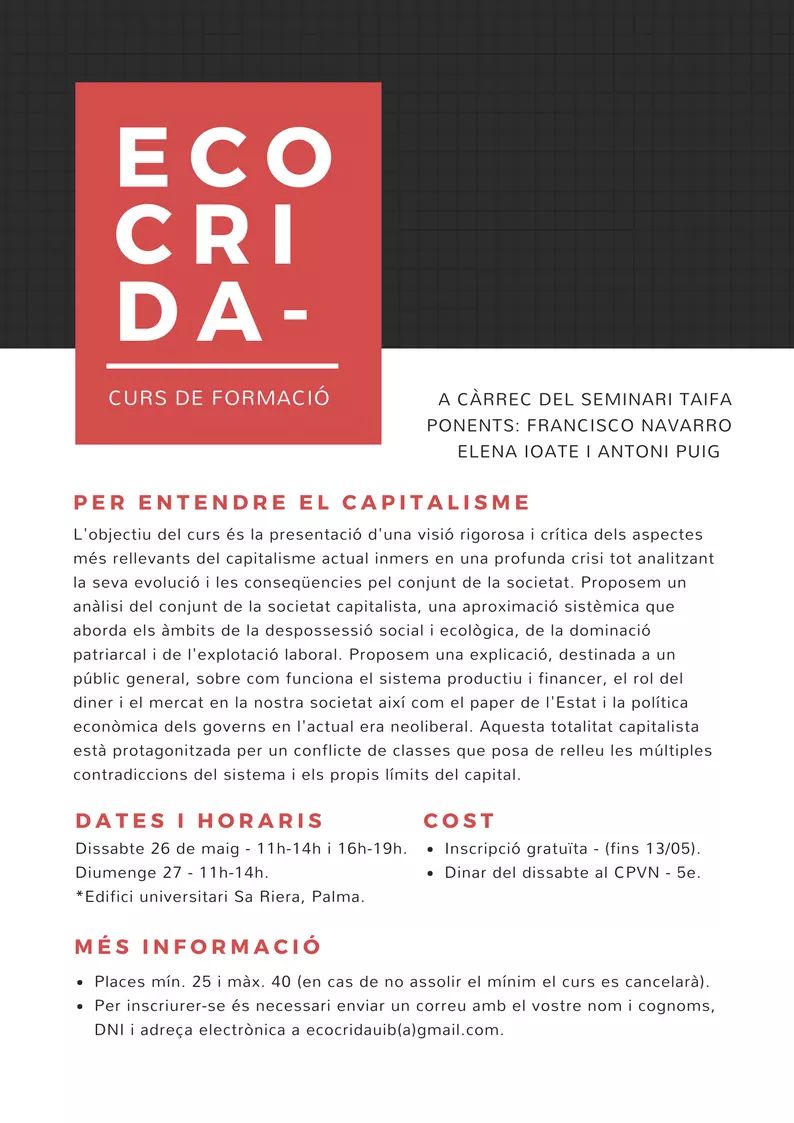 ECO
CRI
DA-

CURS DE FORMACIÓ

A CÀRREC DEL SEMINARI TAIFA
PONENTS: FRANCISCO NAVARRO
ELENA IOATE I ANTONI PUIG

PER ENTENDRE EL CAPITALISME

L'objectiu del curs és la presentació d'una visió rigorosa i crítica dels aspectes més rellevants del capitalisme actual inmers en una profunda crisi tot analitzant la seva evolució i les conseqüencies pel conjunt de la societat. Proposem un anàlisi del conjunt de la societat capitalista, una aproximació sistèmica que aborda els àmbits de la despossessió social i ecològica, de la dominació patriarcal i de l'explotació laboral. Proposem una explicació, destinada a un públic general, sobre com funciona el sistema productiu i financer, el rol del diner i el mercat en la nostra societat així com el paper de l'Estat i la política econòmica dels governs en l'actual era neoliberal. Aquesta totalitat capitalista està protagonitzada per un conflicte de classes que posa de relleu les múltiples contradiccions del sistema i els propis límits del capital.

DATES I HORARIS

Dissabte 26 de maig - 11h-14h i 16h-19h.
Diumenge 27 - 11h-14h.
*Edifici universitari Sa Riera, Palma.

COST

• Inscripció gratuïta - (fins 13/05).
• Dinar del dissabte al CPVN - 5e.

MÉS INFORMACIÓ

• Places mín. 25 i màx. 40 (en cas de no assolir el mínim el curs es cancelarà).
• Per inscriurer-se és necessari enviar un correu amb el vostre nom i cognoms, DNI i adreça electrònica a ecocridauib(a)gmail.com.